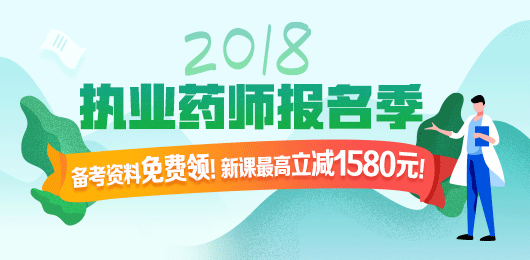 2018
执业药师报名季
备考资料免费领! 新课最高立减1580元!